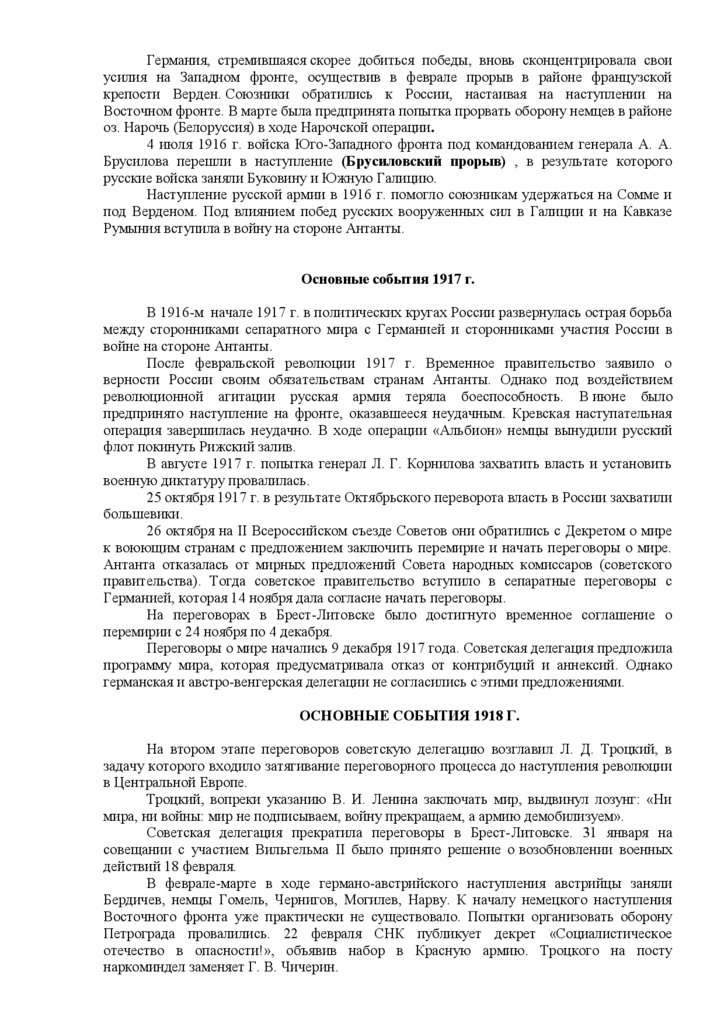 Германия, стремившаяся скорее добиться победы, вновь сконцентрировала свои усилия на Западном фронте, осуществив в феврале прорыв в районе французской крепости Верден. Союзники обратились к России, настаивая на наступлении на Восточном фронте. В марте была предпринята попытка прорвать оборону немцев в районе оз. Нарочь (Белоруссия) в ходе Нарочской операции.

4 июля 1916 г. войска Юго-Западного фронта под командованием генерала А. А. Брусилова перешли в наступление (Брусиловский прорыв) , в результате которого русские войска заняли Буковину и Южную Галицию.

Наступление русской армии в 1916 г. помогло союзникам удержаться на Сомме и под Верденом. Под влиянием побед русских вооруженных сил в Галиции и на Кавказе Румыния вступила в войну на стороне Антанты.

Основные события 1917 г.

В 1916-м начале 1917 г. в политических кругах России развернулась острая борьба между сторонниками сепаратного мира с Германией и сторонниками участия России в войне на стороне Антанты.

После февральской революции 1917 г. Временное правительство заявило о верности России своим обязательствам странам Антанты. Однако под воздействием революционной агитации русская армия теряла боеспособность. В июне было предпринято наступление на фронте, оказавшееся неудачным. Кревская наступательная операция завершилась неудачно. В ходе операции «Альбион» немцы вынудили русский флот покинуть Рижский залив.

В августе 1917 г. попытка генерал Л. Г. Корнилова захватить власть и установить военную диктатуру провалилась.

25 октября 1917 г. в результате Октябрьского переворота власть в России захватили большевики.

26 октября на II Всероссийском съезде Советов они обратились с Декретом о мире к воюющим странам с предложением заключить перемирие и начать переговоры о мире. Антанта отказалась от мирных предложений Совета народных комиссаров (советского правительства). Тогда советское правительство вступило в сепаратные переговоры с Германией, которая 14 ноября дала согласие начать переговоры.

На переговорах в Брест-Литовске было достигнуто временное соглашение о перемирии с 24 ноября по 4 декабря.

Переговоры о мире начались 9 декабря 1917 года. Советская делегация предложила программу мира, которая предусматривала отказ от контрибуций и аннексий. Однако германская и австро-венгерская делегации не согласились с этими предложениями.

ОСНОВНЫЕ СОБЫТИЯ 1918 Г.

На втором этапе переговоров советскую делегацию возглавил Л. Д. Троцкий, в задачу которого входило затягивание переговорного процесса до наступления революции в Центральной Европе.

Троцкий, вопреки указанию В. И. Ленина заключать мир, выдвинул лозунг: «Ни мира, ни войны: мир не подписываем, войну прекращаем, а армию демобилизуем».

Советская делегация прекратила переговоры в Брест-Литовске. 31 января на совещании с участием Вильгельма II было принято решение о возобновлении военных действий 18 февраля.

В феврале-марте в ходе германо-австрийского наступления австрийцы заняли Бердичев, немцы Гомель, Чернигов, Могилев, Нарву. К началу немецкого наступления Восточного фронта уже практически не существовало. Попытки организовать оборону Петрограда провалились. 22 февраля СНК публикует декрет «Социалистическое отечество в опасности!», объявив набор в Красную армию. Троцкого на посту наркоминдел заменяет Г. В. Чичерин.